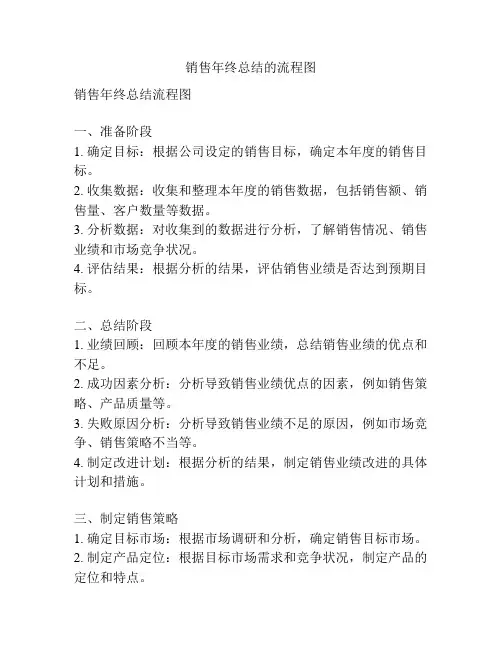 销售年终总结的流程图

销售年终总结流程图

一、准备阶段
1. 确定目标：根据公司设定的销售目标，确定本年度的销售目标。
2. 收集数据：收集和整理本年度的销售数据，包括销售额、销售量、客户数量等数据。
3. 分析数据：对收集到的数据进行分析，了解销售情况、销售业绩和市场竞争状况。
4. 评估结果：根据分析的结果，评估销售业绩是否达到预期目标。

二、总结阶段
1. 业绩回顾：回顾本年度的销售业绩，总结销售业绩的优点和不足。
2. 成功因素分析：分析导致销售业绩优点的因素，例如销售策略、产品质量等。
3. 失败原因分析：分析导致销售业绩不足的原因，例如市场竞争、销售策略不当等。
4. 制定改进计划：根据分析的结果，制定销售业绩改进的具体计划和措施。

三、制定销售策略
1. 确定目标市场：根据市场调研和分析，确定销售目标市场。
2. 制定产品定位：根据目标市场需求和竞争状况，制定产品的定位和特点。